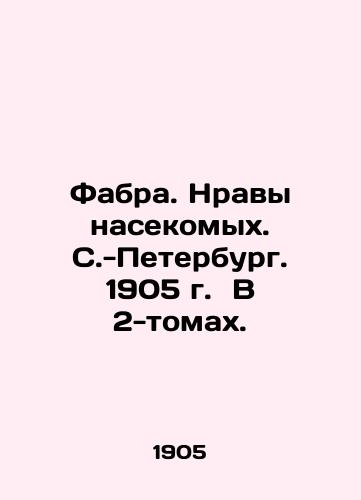 Фабра. Нравы насекомых. С.-Петербург. 1905 г. В 2-томах.

1905